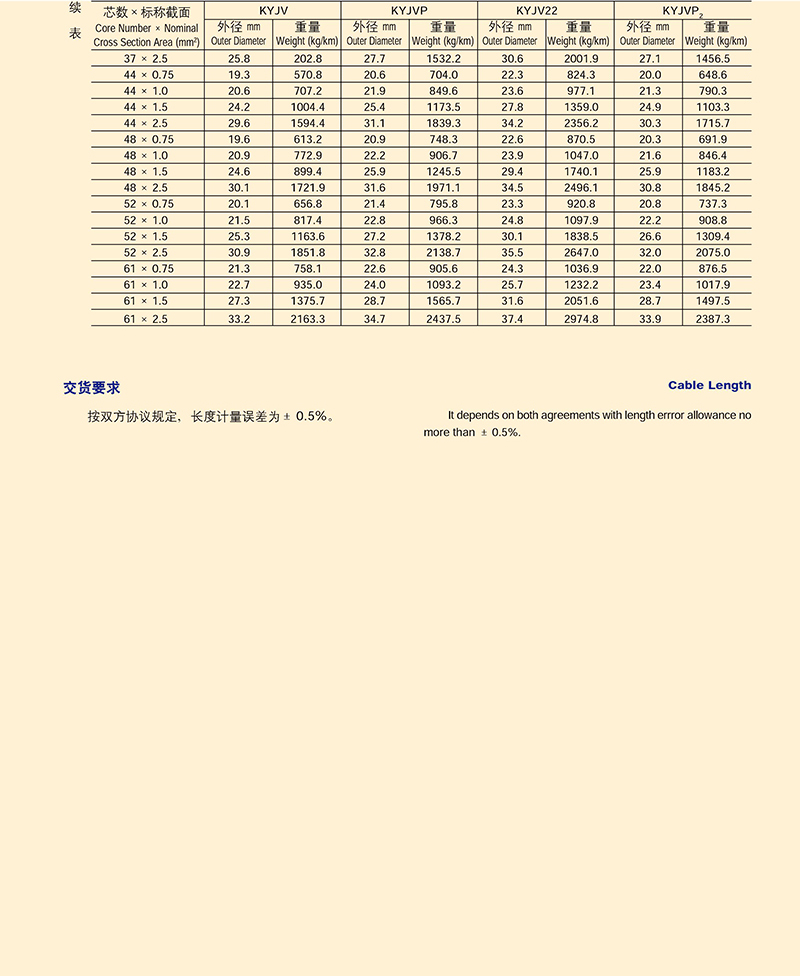 续表

| 芯数 × 标称截面 Core Number × Nominal Cross Section Area (mm²) | KYJV 外径 mm Outer Diameter | KYJV 重量 Weight (kg/km) | KYJVP 外径 mm Outer Diameter | KYJVP 重量 Weight (kg/km) | KYJV22 外径 mm Outer Diameter | KYJV22 重量 Weight (kg/km) | KYJVP$_2$ 外径 mm Outer Diameter | KYJVP$_2$ 重量 Weight (kg/km) |
|---|---|---|---|---|---|---|---|---|
| 37 × 2.5 | 25.8 | 202.8 | 27.7 | 1532.2 | 30.6 | 2001.9 | 27.1 | 1456.5 |
| 44 × 0.75 | 19.3 | 570.8 | 20.6 | 704.0 | 22.3 | 824.3 | 20.0 | 648.6 |
| 44 × 1.0 | 20.6 | 707.2 | 21.9 | 849.6 | 23.6 | 977.1 | 21.3 | 790.3 |
| 44 × 1.5 | 24.2 | 1004.4 | 25.4 | 1173.5 | 27.8 | 1359.0 | 24.9 | 1103.3 |
| 44 × 2.5 | 29.6 | 1594.4 | 31.1 | 1839.3 | 34.2 | 2356.2 | 30.3 | 1715.7 |
| 48 × 0.75 | 19.6 | 613.2 | 20.9 | 748.3 | 22.6 | 870.5 | 20.3 | 691.9 |
| 48 × 1.0 | 20.9 | 772.9 | 22.2 | 906.7 | 23.9 | 1047.0 | 21.6 | 846.4 |
| 48 × 1.5 | 24.6 | 899.4 | 25.9 | 1245.5 | 29.4 | 1740.1 | 25.9 | 1183.2 |
| 48 × 2.5 | 30.1 | 1721.9 | 31.6 | 1971.1 | 34.5 | 2496.1 | 30.8 | 1845.2 |
| 52 × 0.75 | 20.1 | 656.8 | 21.4 | 795.8 | 23.3 | 920.8 | 20.8 | 737.3 |
| 52 × 1.0 | 21.5 | 817.4 | 22.8 | 966.3 | 24.8 | 1097.9 | 22.2 | 908.8 |
| 52 × 1.5 | 25.3 | 1163.6 | 27.2 | 1378.2 | 30.1 | 1838.5 | 26.6 | 1309.4 |
| 52 × 2.5 | 30.9 | 1851.8 | 32.8 | 2138.7 | 35.5 | 2647.0 | 32.0 | 2075.0 |
| 61 × 0.75 | 21.3 | 758.1 | 22.6 | 905.6 | 24.3 | 1036.9 | 22.0 | 876.5 |
| 61 × 1.0 | 22.7 | 935.0 | 24.0 | 1093.2 | 25.7 | 1232.2 | 23.4 | 1017.9 |
| 61 × 1.5 | 27.3 | 1375.7 | 28.7 | 1565.7 | 31.6 | 2051.6 | 28.7 | 1497.5 |
| 61 × 2.5 | 33.2 | 2163.3 | 34.7 | 2437.5 | 37.4 | 2974.8 | 33.9 | 2387.3 |

交货要求

按双方协议规定，长度计量误差为 ± 0.5%。

Cable Length

It depends on both agreements with length errror allowance no more than ± 0.5%.